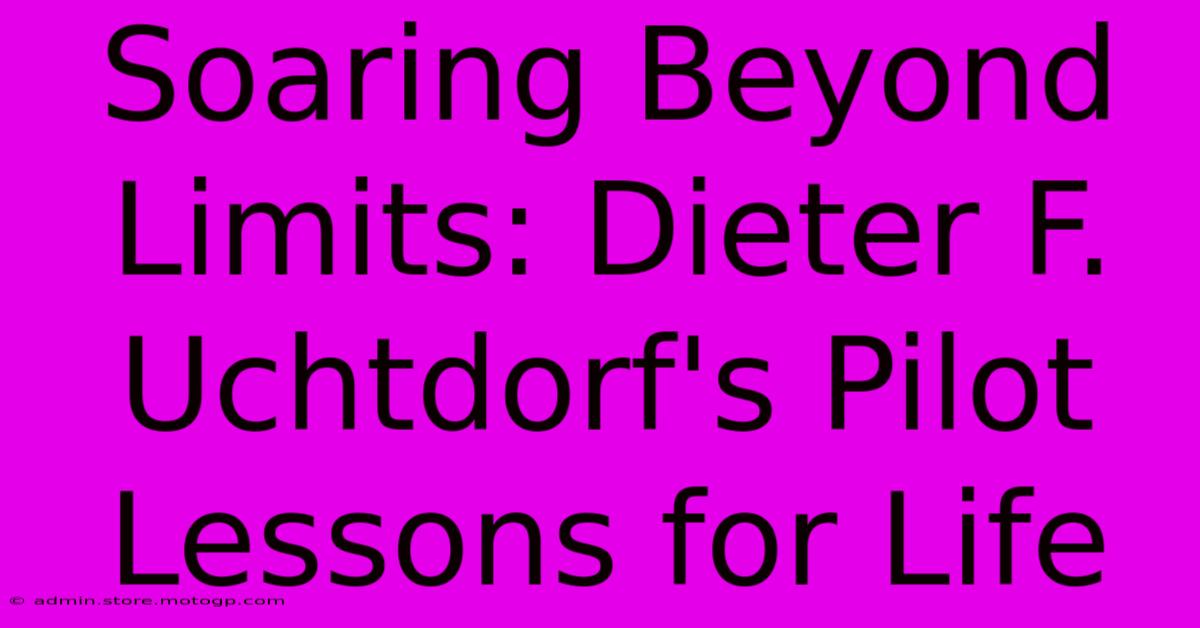 Soaring Beyond Limits: Dieter F. Uchtdorf's Pilot Lessons for Life

© admin.store.motogp.com